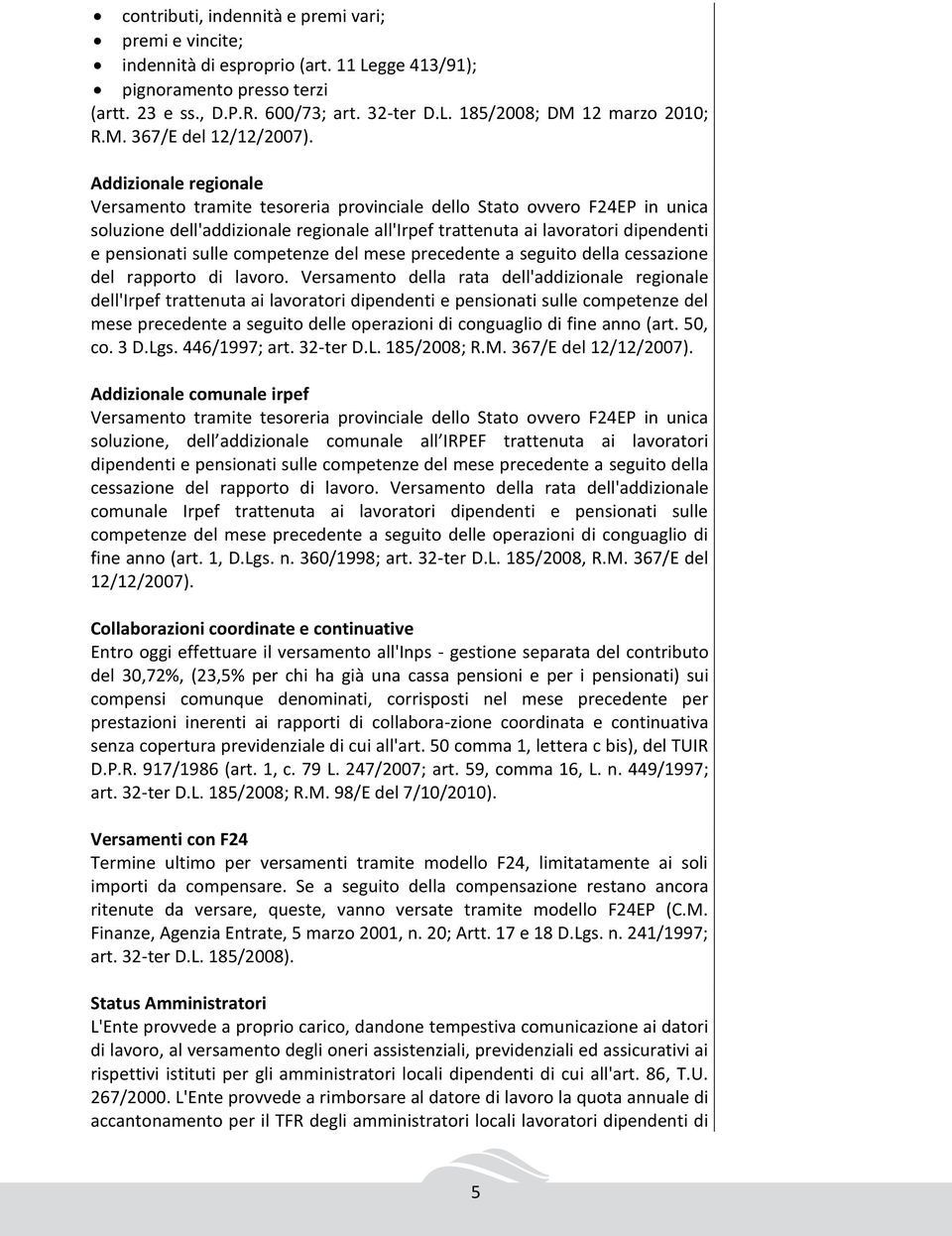 • contributi, indennità e premi vari;
• premi e vincite;
• indennità di esproprio (art. 11 Legge 413/91);
• pignoramento presso terzi
(artt. 23 e ss., D.P.R. 600/73; art. 32-ter D.L. 185/2008; DM 12 marzo 2010; R.M. 367/E del 12/12/2007).

Addizionale regionale
Versamento tramite tesoreria provinciale dello Stato ovvero F24EP in unica soluzione dell'addizionale regionale all'Irpef trattenuta ai lavoratori dipendenti e pensionati sulle competenze del mese precedente a seguito della cessazione del rapporto di lavoro. Versamento della rata dell'addizionale regionale dell'Irpef trattenuta ai lavoratori dipendenti e pensionati sulle competenze del mese precedente a seguito delle operazioni di conguaglio di fine anno (art. 50, co. 3 D.Lgs. 446/1997; art. 32-ter D.L. 185/2008; R.M. 367/E del 12/12/2007).

Addizionale comunale irpef
Versamento tramite tesoreria provinciale dello Stato ovvero F24EP in unica soluzione, dell addizionale comunale all IRPEF trattenuta ai lavoratori dipendenti e pensionati sulle competenze del mese precedente a seguito della cessazione del rapporto di lavoro. Versamento della rata dell'addizionale comunale Irpef trattenuta ai lavoratori dipendenti e pensionati sulle competenze del mese precedente a seguito delle operazioni di conguaglio di fine anno (art. 1, D.Lgs. n. 360/1998; art. 32-ter D.L. 185/2008, R.M. 367/E del 12/12/2007).

Collaborazioni coordinate e continuative
Entro oggi effettuare il versamento all'Inps - gestione separata del contributo del 30,72%, (23,5% per chi ha già una cassa pensioni e per i pensionati) sui compensi comunque denominati, corrisposti nel mese precedente per prestazioni inerenti ai rapporti di collabora-zione coordinata e continuativa senza copertura previdenziale di cui all'art. 50 comma 1, lettera c bis), del TUIR D.P.R. 917/1986 (art. 1, c. 79 L. 247/2007; art. 59, comma 16, L. n. 449/1997; art. 32-ter D.L. 185/2008; R.M. 98/E del 7/10/2010).

Versamenti con F24
Termine ultimo per versamenti tramite modello F24, limitatamente ai soli importi da compensare. Se a seguito della compensazione restano ancora ritenute da versare, queste, vanno versate tramite modello F24EP (C.M. Finanze, Agenzia Entrate, 5 marzo 2001, n. 20; Artt. 17 e 18 D.Lgs. n. 241/1997; art. 32-ter D.L. 185/2008).

Status Amministratori
L'Ente provvede a proprio carico, dandone tempestiva comunicazione ai datori di lavoro, al versamento degli oneri assistenziali, previdenziali ed assicurativi ai rispettivi istituti per gli amministratori locali dipendenti di cui all'art. 86, T.U. 267/2000. L'Ente provvede a rimborsare al datore di lavoro la quota annuale di accantonamento per il TFR degli amministratori locali lavoratori dipendenti di

5